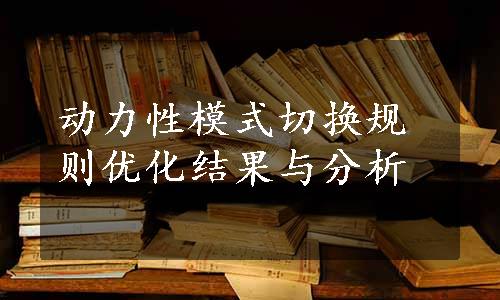 动力性模式切换规则优化结果与分析